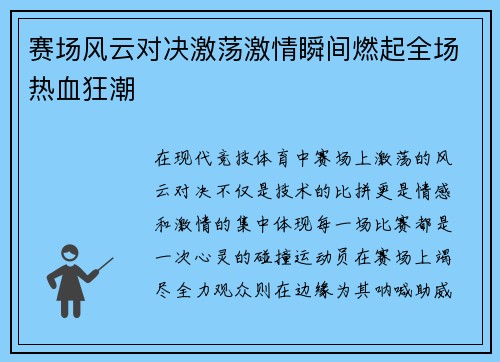 赛场风云对决激荡激情瞬间燃起全场热血狂潮

在现代竞技体育中赛场上激荡的风云对决不仅是技术的比拼更是情感和激情的集中体现每一场比赛都是一次心灵的碰撞运动员在赛场上竭尽全力观众则在边缘为其呐喊助威